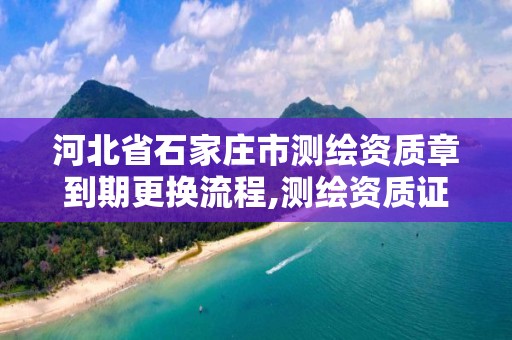 河北省石家庄市测绘资质章到期更换流程,测绘资质证